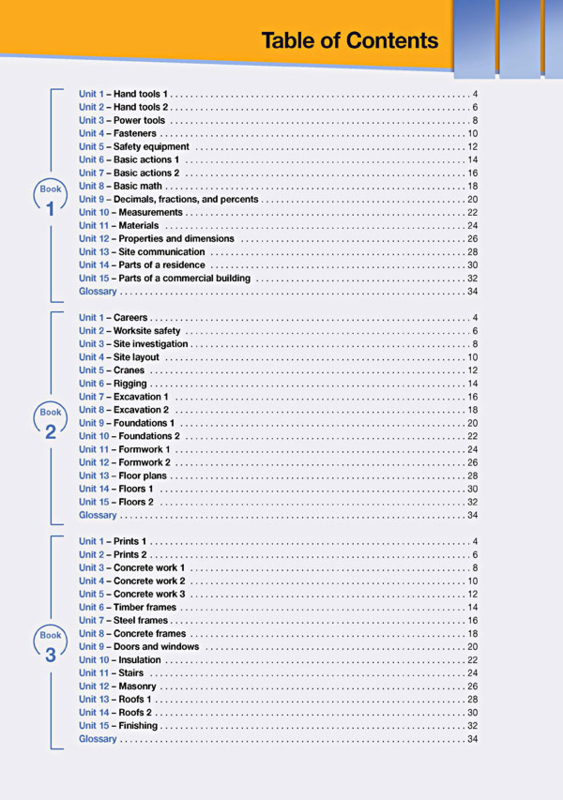 Table of Contents

Book
1

Unit 1 – Hand tools 1 4
Unit 2 – Hand tools 2 6
Unit 3 – Power tools 8
Unit 4 – Fasteners 10
Unit 5 – Safety equipment 12
Unit 6 – Basic actions 1 14
Unit 7 – Basic actions 2 16
Unit 8 – Basic math 18
Unit 9 – Decimals, fractions, and percents 20
Unit 10 – Measurements 22
Unit 11 – Materials 24
Unit 12 – Properties and dimensions 26
Unit 13 – Site communication 28
Unit 14 – Parts of a residence 30
Unit 15 – Parts of a commercial building 32
Glossary 34

Book
2

Unit 1 – Careers 4
Unit 2 – Worksite safety 6
Unit 3 – Site investigation 8
Unit 4 – Site layout 10
Unit 5 – Cranes 12
Unit 6 – Rigging 14
Unit 7 – Excavation 1 16
Unit 8 – Excavation 2 18
Unit 9 – Foundations 1 20
Unit 10 – Foundations 2 22
Unit 11 – Formwork 1 24
Unit 12 – Formwork 2 26
Unit 13 – Floor plans 28
Unit 14 – Floors 1 30
Unit 15 – Floors 2 32
Glossary 34

Book
3

Unit 1 – Prints 1 4
Unit 2 – Prints 2 6
Unit 3 – Concrete work 1 8
Unit 4 – Concrete work 2 10
Unit 5 – Concrete work 3 12
Unit 6 – Timber frames 14
Unit 7 – Steel frames 16
Unit 8 – Concrete frames 18
Unit 9 – Doors and windows 20
Unit 10 – Insulation 22
Unit 11 – Stairs 24
Unit 12 – Masonry 26
Unit 13 – Roofs 1 28
Unit 14 – Roofs 2 30
Unit 15 – Finishing 32
Glossary 34